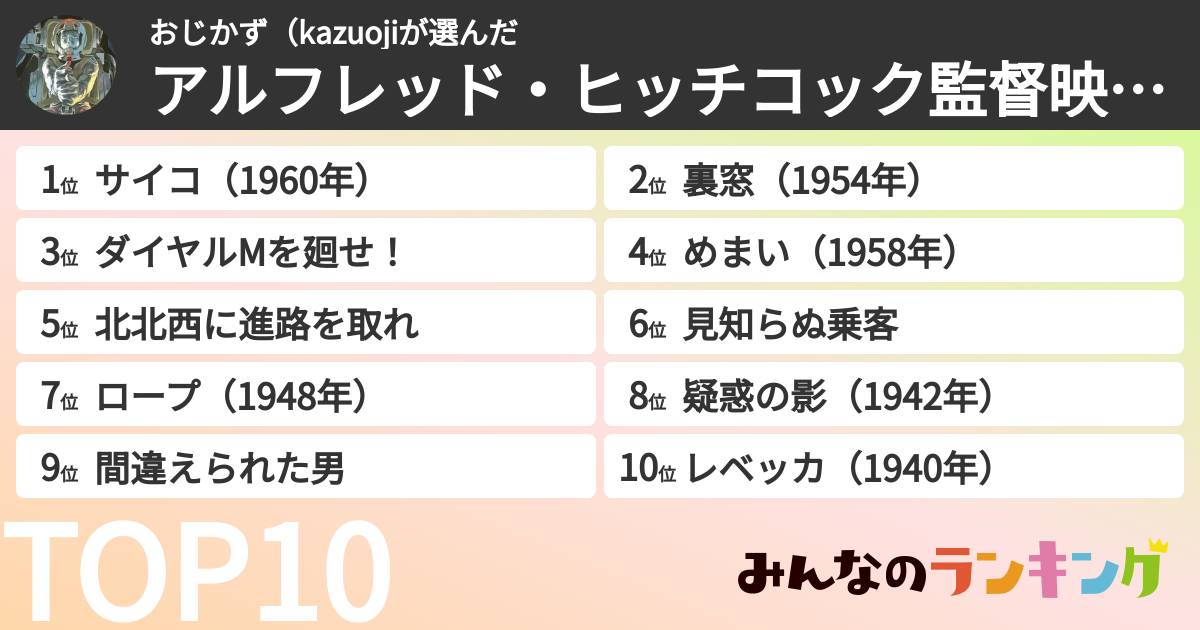 おじかず（kazuojiが選んだ
アルフレッド・ヒッチコック監督映…

1位 サイコ（1960年）
2位 裏窓（1954年）
3位 ダイヤルMを廻せ！
4位 めまい（1958年）
5位 北北西に進路を取れ
6位 見知らぬ乗客
7位 ロープ（1948年）
8位 疑惑の影（1942年）
9位 間違えられた男
10位 レベッカ（1940年）

TOP10

みんなのランキング